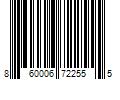 8 60006 72255 5